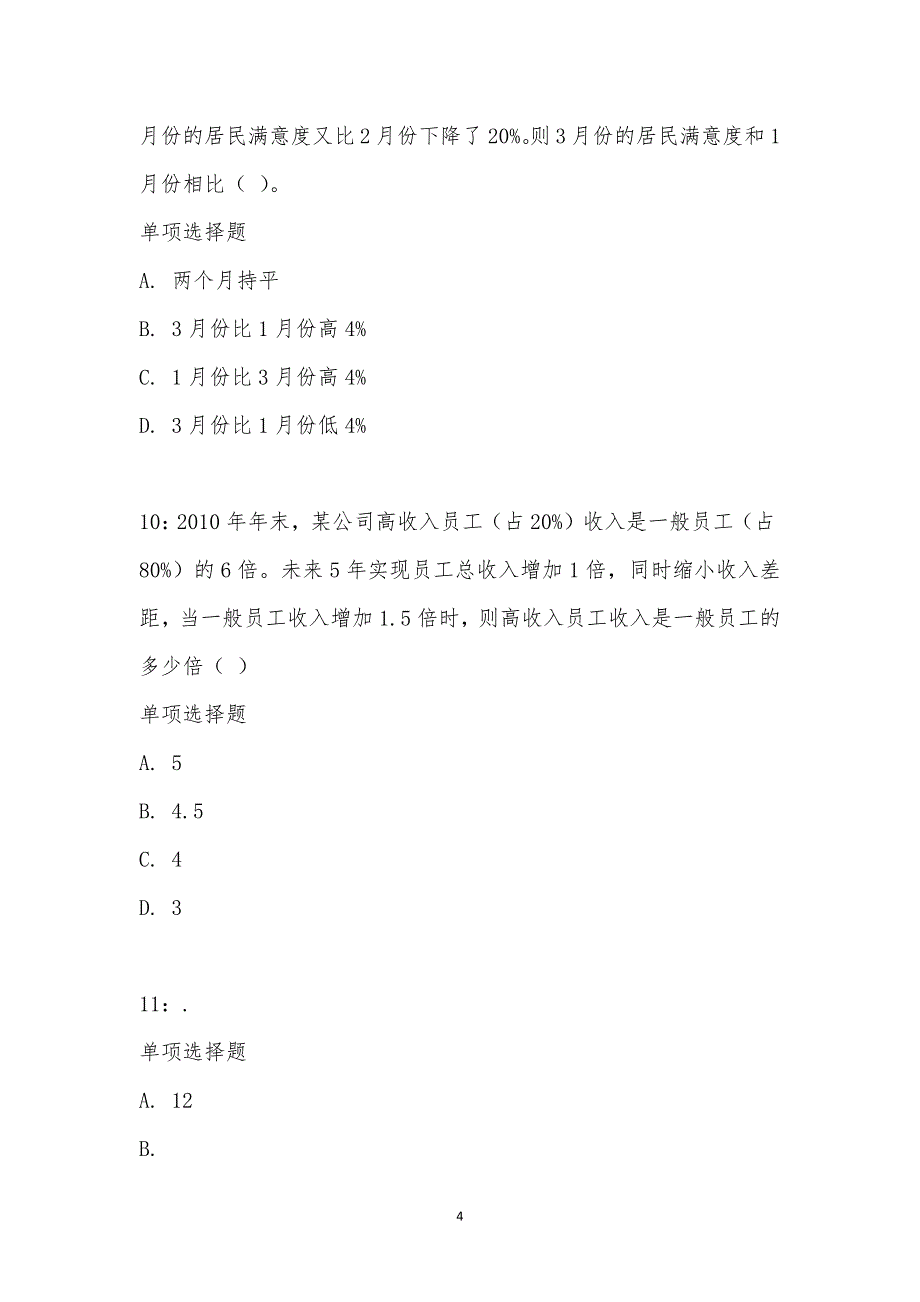 月份的居民满意度又比2月份下降了20%。则3月份的居民满意度和1月份相比（ ）。

单项选择题

A. 两个月持平

B. 3月份比1月份高4%

C. 1月份比3月份高4%

D. 3月份比1月份低4%

10：2010年年末，某公司高收入员工（占20%）收入是一般员工（占80%）的6倍。未来5年实现员工总收入增加1倍，同时缩小收入差距，当一般员工收入增加1.5倍时，则高收入员工收入是一般员工的多少倍（ ）

单项选择题

A. 5

B. 4.5

C. 4

D. 3

11：.

单项选择题

A. 12

B.

4